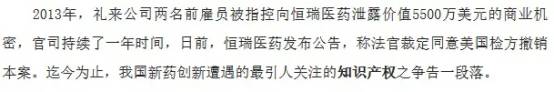 2013年，礼来公司两名前雇员被指控向恒瑞医药泄露价值5500万美元的商业机密，官司持续了一年时间，日前，恒瑞医药发布公告，称法官裁定同意美国检方撤销本案。迄今为止，我国新药创新遭遇的最引人关注的知识产权之争告一段落。